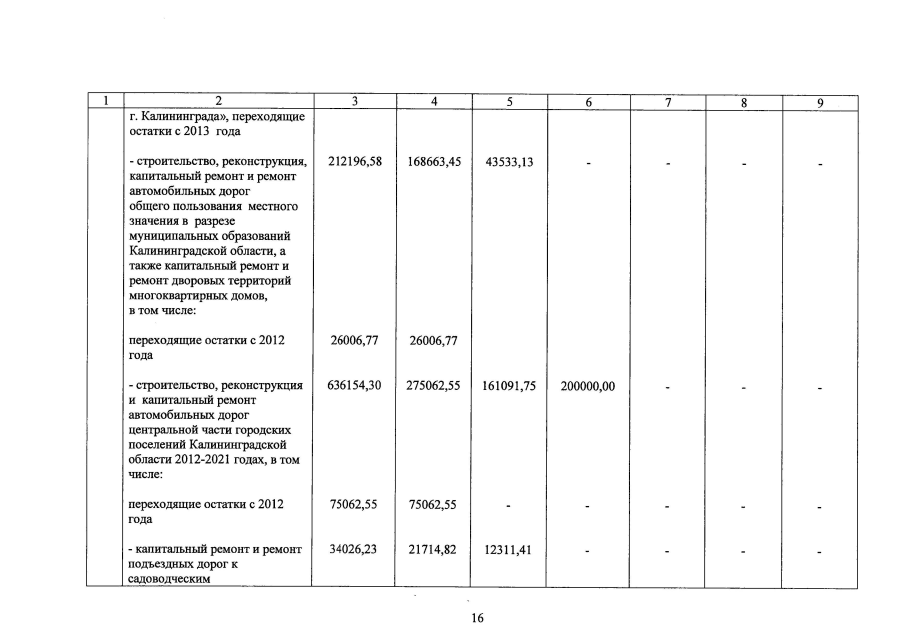 | 1 | 2 | 3 | 4 | 5 | 6 | 7 | 8 | 9 |
|---|---|---|---|---|---|---|---|---|
| | г. Калининграда», переходящие остатки с 2013 года | | | | | | | |
| | - строительство, реконструкция, капитальный ремонт и ремонт автомобильных дорог общего пользования местного значения в разрезе муниципальных образований Калининградской области, а также капитальный ремонт и ремонт дворовых территорий многоквартирных домов, в том числе: | 212196,58 | 168663,45 | 43533,13 | - | - | - | - |
| | переходящие остатки с 2012 года | 26006,77 | 26006,77 | | | | | |
| | - строительство, реконструкция и капитальный ремонт автомобильных дорог центральной части городских поселений Калининградской области 2012-2021 годах, в том числе: | 636154,30 | 275062,55 | 161091,75 | 200000,00 | - | - | - |
| | переходящие остатки с 2012 года | 75062,55 | 75062,55 | - | - | - | - | - |
| | - капитальный ремонт и ремонт подъездных дорог к садоводческим | 34026,23 | 21714,82 | 12311,41 | - | - | - | - |

16